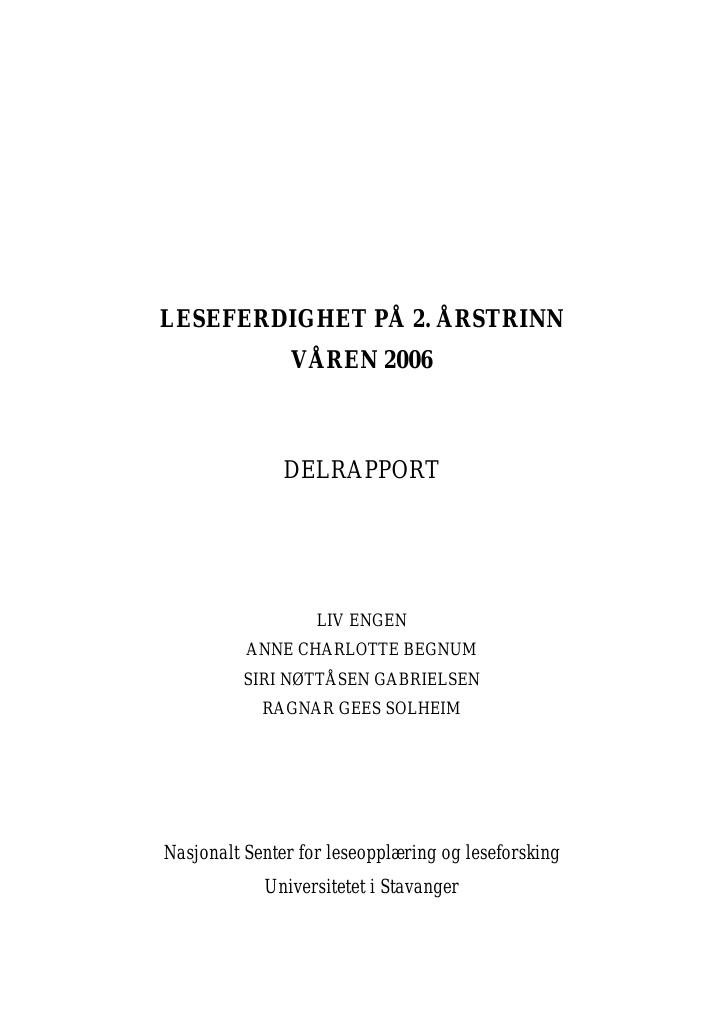 LESEFERDIGHET PÅ 2. ÅRSTRINN
VÅREN 2006

DELRAPPORT

LIV ENGEN
ANNE CHARLOTTE BEGNUM
SIRI NØTTÅSEN GABRIELSEN
RAGNAR GEES SOLHEIM

Nasjonalt Senter for leseopplæring og leseforsking
Universitetet i Stavanger